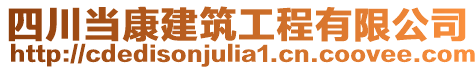 四川当康建筑工程有限公司
http://cdedisonjulia1.cn.coovee.com